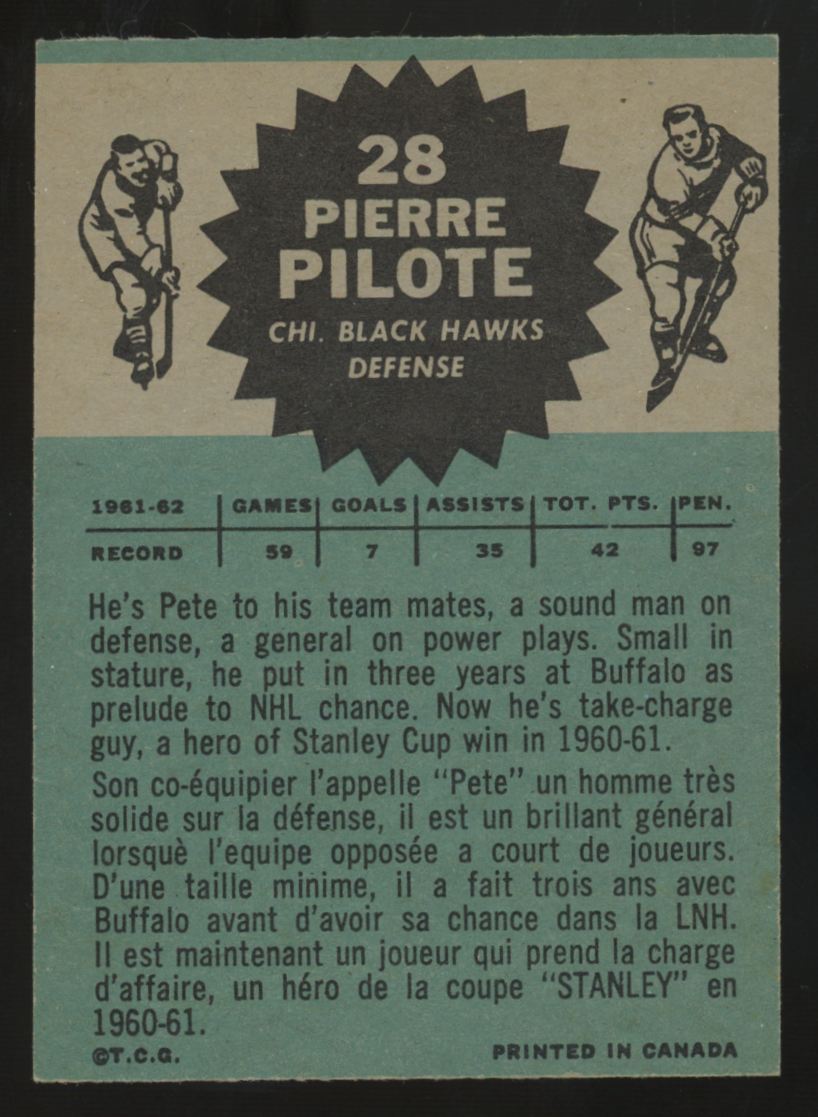 28
PIERRE
PILOTE
CHI. BLACK HAWKS
DEFENSE

| 1961-62 | GAMES | GOALS | ASSISTS | TOT. PTS. | PEN. |
|---|---|---|---|---|---|
| RECORD | 59 | 7 | 35 | 42 | 97 |

He's Pete to his team mates, a sound man on defense, a general on power plays. Small in stature, he put in three years at Buffalo as prelude to NHL chance. Now he's take-charge guy, a hero of Stanley Cup win in 1960-61.

Son co-équipier l'appelle "Pete" un homme très solide sur la défense, il est un brillant général lorsquè l'equipe opposée a court de joueurs. D'une taille minime, il a fait trois ans avec Buffalo avant d'avoir sa chance dans la LNH. Il est maintenant un joueur qui prend la charge d'affaire, un héro de la coupe "STANLEY" en 1960-61.

©T.C.G.

PRINTED IN CANADA